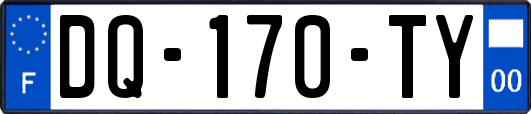 F
DQ-170-TY
00